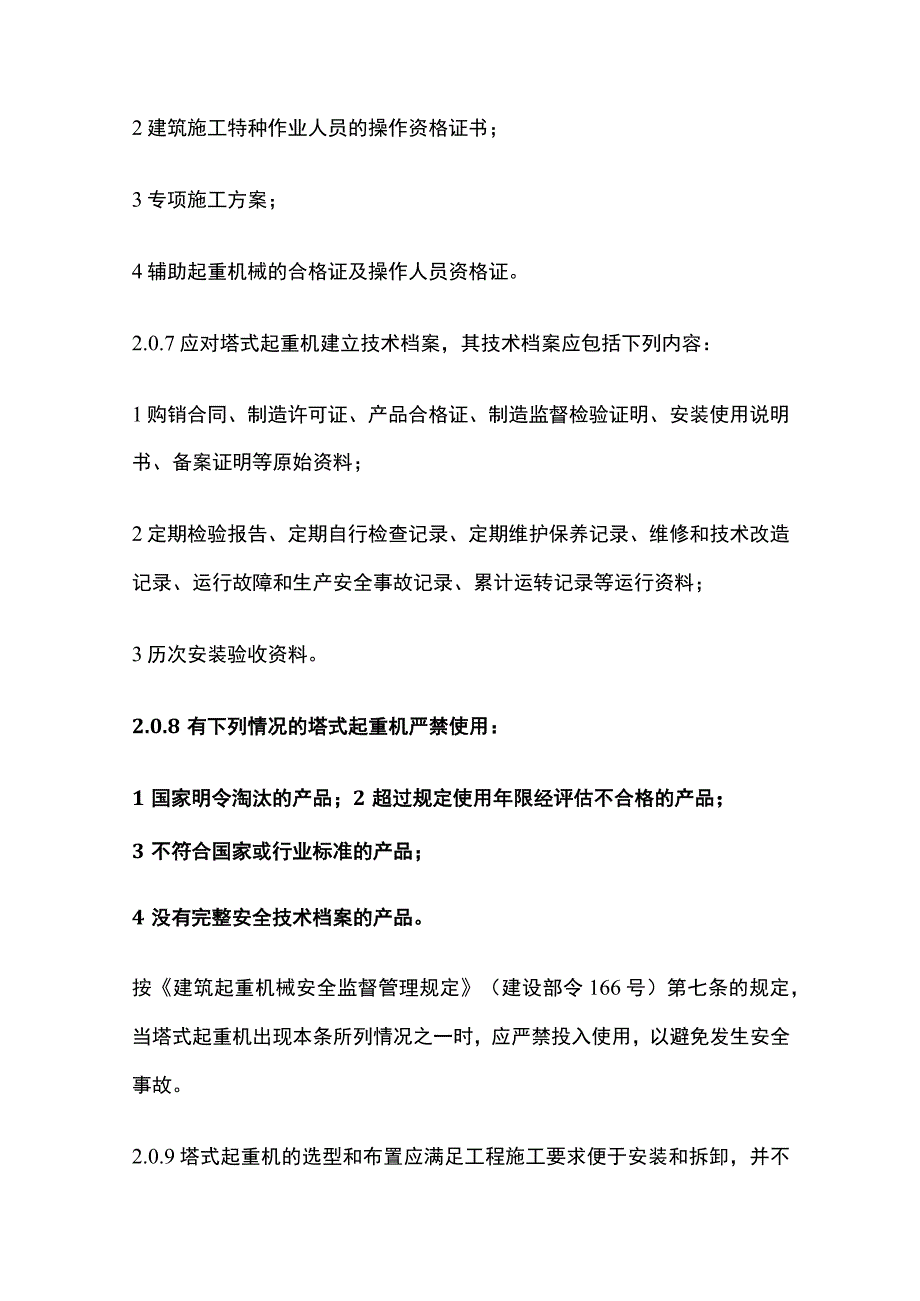 2 建筑施工特种作业人员的操作资格证书；

3 专项施工方案；

4 辅助起重机械的合格证及操作人员资格证。

2.0.7 应对塔式起重机建立技术档案，其技术档案应包括下列内容：

1 购销合同、制造许可证、产品合格证、制造监督检验证明、安装使用说明书、备案证明等原始资料；

2 定期检验报告、定期自行检查记录、定期维护保养记录、维修和技术改造记录、运行故障和生产安全事故记录、累计运转记录等运行资料；

3 历次安装验收资料。

2.0.8 有下列情况的塔式起重机严禁使用：

1 国家明令淘汰的产品；2 超过规定使用年限经评估不合格的产品；

3 不符合国家或行业标准的产品；

4 没有完整安全技术档案的产品。

按《建筑起重机械安全监督管理规定》（建设部令 166 号）第七条的规定，当塔式起重机出现本条所列情况之一时，应严禁投入使用，以避免发生安全事故。

2.0.9 塔式起重机的选型和布置应满足工程施工要求便于安装和拆卸，并不